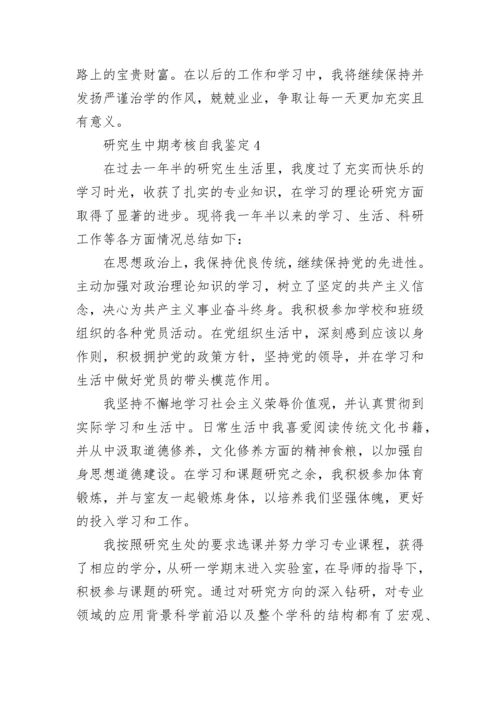 路上的宝贵财富。在以后的工作和学习中，我将继续保持并发扬严谨治学的作风，兢兢业业，争取让每一天更加充实且有意义。

研究生中期考核自我鉴定4

在过去一年半的研究生生活里，我度过了充实而快乐的学习时光，收获了扎实的专业知识，在学习的理论研究方面取得了显著的进步。现将我一年半以来的学习、生活、科研工作等各方面情况总结如下:

在思想政治上，我保持优良传统，继续保持党的先进性。主动加强对政治理论知识的学习，树立了坚定的共产主义信念，决心为共产主义事业奋斗终身。我积极参加学校和班级组织的各种党员活动。在党组织生活中，深刻感到应该以身作则，积极拥护党的政策方针，坚持党的领导，并在学习和生活中做好党员的带头模范作用。

我坚持不懈地学习社会主义荣辱价值观，并认真贯彻到实际学习和生活中。日常生活中我喜爱阅读传统文化书籍，并从中汲取道德修养，文化修养方面的精神食粮，以加强自身思想道德建设。在学习和课题研究之余，我积极参加体育锻炼，并与室友一起锻炼身体，以培养我们坚强体魄，更好的投入学习和工作。

我按照研究生处的要求选课并努力学习专业课程，获得了相应的学分，从研一学期末进入实验室，在导师的指导下，积极参与课题的研究。通过对研究方向的深入钻研，对专业领域的应用背景科学前沿以及整个学科的结构都有了宏观、